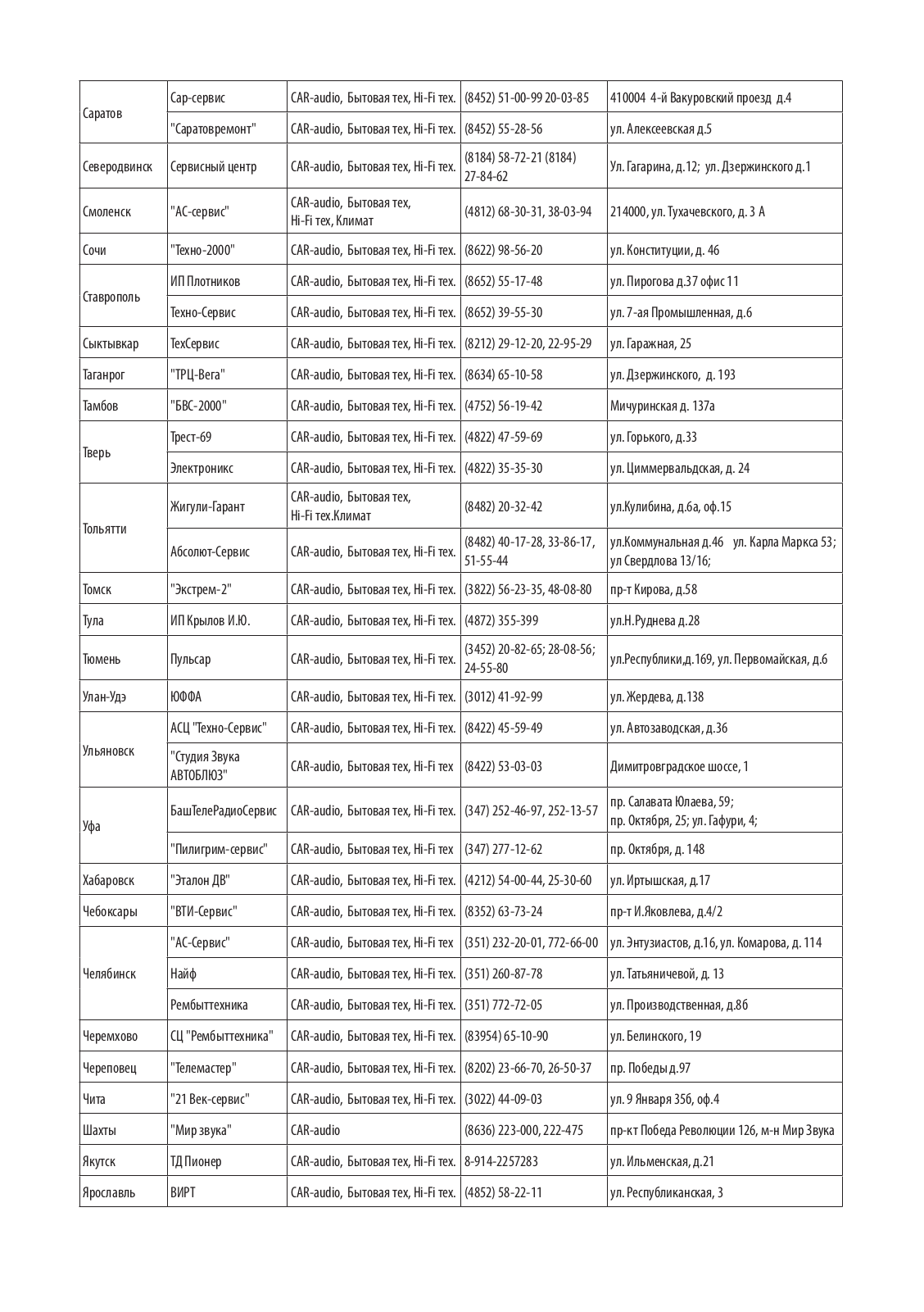 | | | | | |
|---|---|---|---|---|
| Саратов | Сар-сервис | CAR-audio, Бытовая тех, Hi-Fi тех. | (8452) 51-00-99 20-03-85 | 410004 4-й Вакуровский проезд д.4 |
| | "Саратовремонт" | CAR-audio, Бытовая тех, Hi-Fi тех. | (8452) 55-28-56 | ул. Алексеевская д.5 |
| Северодвинск | Сервисный центр | CAR-audio, Бытовая тех, Hi-Fi тех. | (8184) 58-72-21 (8184) 27-84-62 | Ул. Гагарина, д.12; ул. Дзержинского д.1 |
| Смоленск | "АС-сервис" | CAR-audio, Бытовая тех, Hi-Fi тех, Климат | (4812) 68-30-31, 38-03-94 | 214000, ул. Тухачевского, д. 3 А |
| Сочи | "Техно-2000" | CAR-audio, Бытовая тех, Hi-Fi тех. | (8622) 98-56-20 | ул. Конституции, д. 46 |
| Ставрополь | ИП Плотников | CAR-audio, Бытовая тех, Hi-Fi тех. | (8652) 55-17-48 | ул. Пирогова д.37 офис 11 |
| | Техно-Сервис | CAR-audio, Бытовая тех, Hi-Fi тех. | (8652) 39-55-30 | ул. 7-ая Промышленная, д.6 |
| Сыктывкар | ТехСервис | CAR-audio, Бытовая тех, Hi-Fi тех. | (8212) 29-12-20, 22-95-29 | ул. Гаражная, 25 |
| Таганрог | "ТРЦ-Вега" | CAR-audio, Бытовая тех, Hi-Fi тех. | (8634) 65-10-58 | ул. Дзержинского, д. 193 |
| Тамбов | "БВС-2000" | CAR-audio, Бытовая тех, Hi-Fi тех. | (4752) 56-19-42 | Мичуринская д. 137а |
| Тверь | Трест-69 | CAR-audio, Бытовая тех, Hi-Fi тех. | (4822) 47-59-69 | ул. Горького, д.33 |
| | Электроникс | CAR-audio, Бытовая тех, Hi-Fi тех. | (4822) 35-35-30 | ул. Циммервальдская, д. 24 |
| Тольятти | Жигули-Гарант | CAR-audio, Бытовая тех, Hi-Fi тех.Климат | (8482) 20-32-42 | ул.Кулибина, д.6а, оф.15 |
| | Абсолют-Сервис | CAR-audio, Бытовая тех, Hi-Fi тех. | (8482) 40-17-28, 33-86-17, 51-55-44 | ул.Коммунальная д.46 ул. Карла Маркса 53; ул Свердлова 13/16; |
| Томск | "Экстрем-2" | CAR-audio, Бытовая тех, Hi-Fi тех. | (3822) 56-23-35, 48-08-80 | пр-т Кирова, д.58 |
| Тула | ИП Крылов И.Ю. | CAR-audio, Бытовая тех, Hi-Fi тех. | (4872) 355-399 | ул.Н.Руднева д.28 |
| Тюмень | Пульсар | CAR-audio, Бытовая тех, Hi-Fi тех. | (3452) 20-82-65; 28-08-56; 24-55-80 | ул.Республики,д.169, ул. Первомайская, д.6 |
| Улан-Удэ | ЮФФА | CAR-audio, Бытовая тех, Hi-Fi тех. | (3012) 41-92-99 | ул. Жердева, д.138 |
| Ульяновск | АСЦ "Техно-Сервис" | CAR-audio, Бытовая тех, Hi-Fi тех. | (8422) 45-59-49 | ул. Автозаводская, д.36 |
| | "Студия Звука АВТОБЛЮЗ" | CAR-audio, Бытовая тех, Hi-Fi тех | (8422) 53-03-03 | Димитровградское шоссе, 1 |
| Уфа | БашТелеРадиоСервис | CAR-audio, Бытовая тех, Hi-Fi тех. | (347) 252-46-97, 252-13-57 | пр. Салавата Юлаева, 59; пр. Октября, 25; ул. Гафури, 4; |
| | "Пилигрим-сервис" | CAR-audio, Бытовая тех, Hi-Fi тех | (347) 277-12-62 | пр. Октября, д. 148 |
| Хабаровск | "Эталон ДВ" | CAR-audio, Бытовая тех, Hi-Fi тех. | (4212) 54-00-44, 25-30-60 | ул. Иртышская, д.17 |
| Чебоксары | "ВТИ-Сервис" | CAR-audio, Бытовая тех, Hi-Fi тех. | (8352) 63-73-24 | пр-т И.Яковлева, д.4/2 |
| Челябинск | "АС-Сервис" | CAR-audio, Бытовая тех, Hi-Fi тех | (351) 232-20-01, 772-66-00 | ул. Энтузиастов, д.16, ул. Комарова, д. 114 |
| | Найф | CAR-audio, Бытовая тех, Hi-Fi тех. | (351) 260-87-78 | ул. Татьяничевой, д. 13 |
| | Рембыттехника | CAR-audio, Бытовая тех, Hi-Fi тех. | (351) 772-72-05 | ул. Производственная, д.8б |
| Черемхово | СЦ "Рембыттехника" | CAR-audio, Бытовая тех, Hi-Fi тех. | (83954) 65-10-90 | ул. Белинского, 19 |
| Череповец | "Телемастер" | CAR-audio, Бытовая тех, Hi-Fi тех. | (8202) 23-66-70, 26-50-37 | пр. Победы д.97 |
| Чита | "21 Век-сервис" | CAR-audio, Бытовая тех, Hi-Fi тех. | (3022) 44-09-03 | ул. 9 Января 35б, оф.4 |
| Шахты | "Мир звука" | CAR-audio | (8636) 223-000, 222-475 | пр-кт Победа Революции 126, м-н Мир Звука |
| Якутск | ТД Пионер | CAR-audio, Бытовая тех, Hi-Fi тех. | 8-914-2257283 | ул. Ильменская, д.21 |
| Ярославль | ВИРТ | CAR-audio, Бытовая тех, Hi-Fi тех. | (4852) 58-22-11 | ул. Республиканская, 3 |